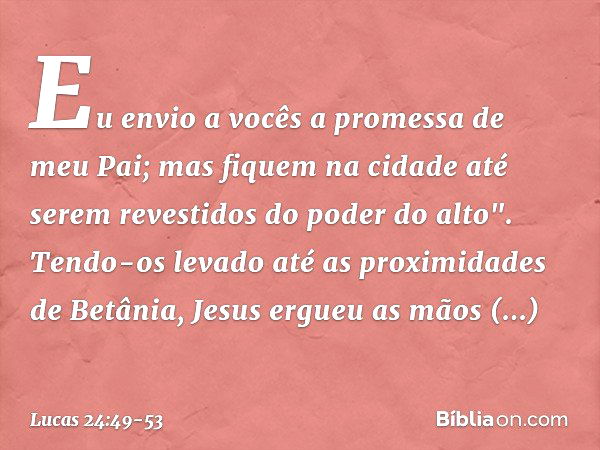 Eu envio a vocês a promessa de meu Pai; mas fiquem na cidade até serem revestidos do poder do alto". Tendo-os levado até as proximidades de Betânia, Jesus ergueu as mãos (...)

Lucas 24:49-53

Bíbliaon.com